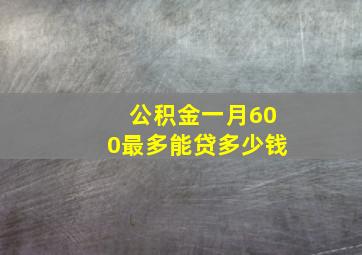 公积金一月600最多能贷多少钱